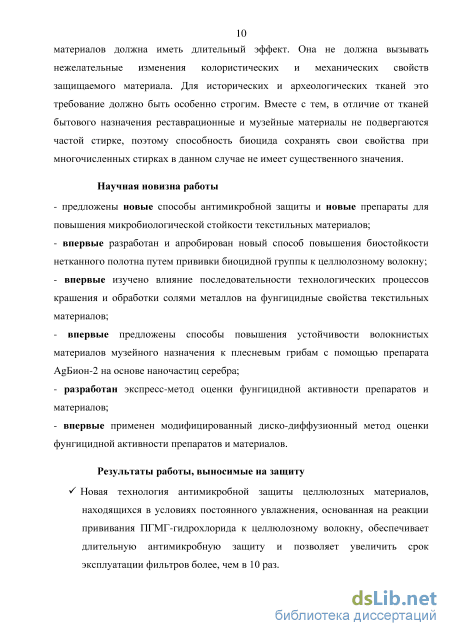 10

материалов должна иметь длительный эффект. Она не должна вызывать нежелательные изменения колористических и механических свойств защищаемого материала. Для исторических и археологических тканей это требование должно быть особенно строгим. Вместе с тем, в отличие от тканей бытового назначения реставрационные и музейные материалы не подвергаются частой стирке, поэтому способность биоцида сохранять свои свойства при многочисленных стирках в данном случае не имеет существенного значения.

Научная новизна работы

- предложены новые способы антимикробной защиты и новые препараты для повышения микробиологической стойкости текстильных материалов;

- впервые разработан и апробирован новый способ повышения биостойкости нетканного полотна путем прививки биоцидной группы к целлюлозному волокну;

- впервые изучено влияние последовательности технологических процессов крашения и обработки солями металлов на фунгицидные свойства текстильных материалов;

- впервые предложены способы повышения устойчивости волокнистых материалов музейного назначения к плесневым грибам с помощью препарата AgБион-2 на основе наночастиц серебра;

- разработан экспресс-метод оценки фунгицидной активности препаратов и материалов;

- впервые применен модифицированный диско-диффузионный метод оценки фунгицидной активности препаратов и материалов.

Результаты работы, выносимые на защиту

✓ Новая технология антимикробной защиты целлюлозных материалов, находящихся в условиях постоянного увлажнения, основанная на реакции прививания ПГМГ-гидрохлорида к целлюлозному волокну, обеспечивает длительную антимикробную защиту и позволяет увеличить срок эксплуатации фильтров более, чем в 10 раз.

dsLib.net
библиотека диссертаций